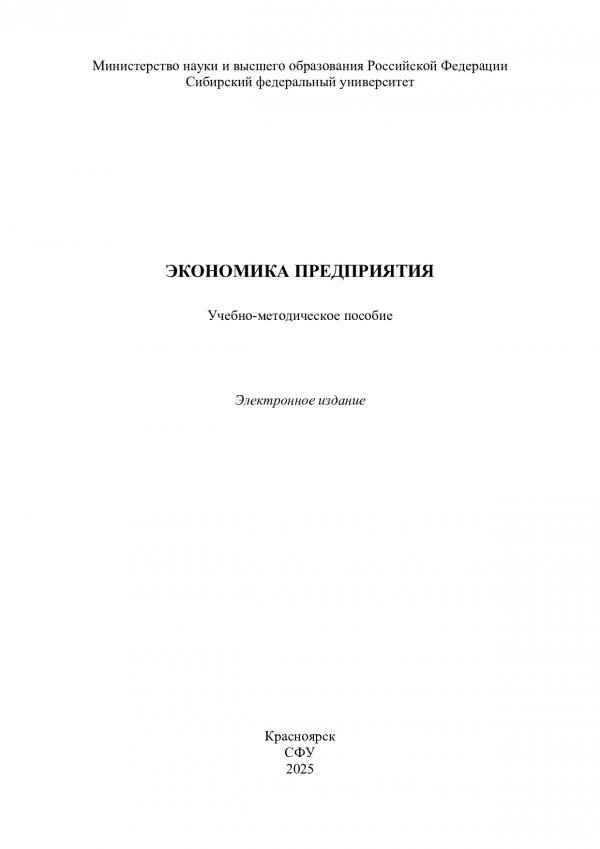 Министерство науки и высшего образования Российской Федерации
Сибирский федеральный университет

ЭКОНОМИКА ПРЕДПРИЯТИЯ

Учебно-методическое пособие

Электронное издание

Красноярск
СФУ
2025